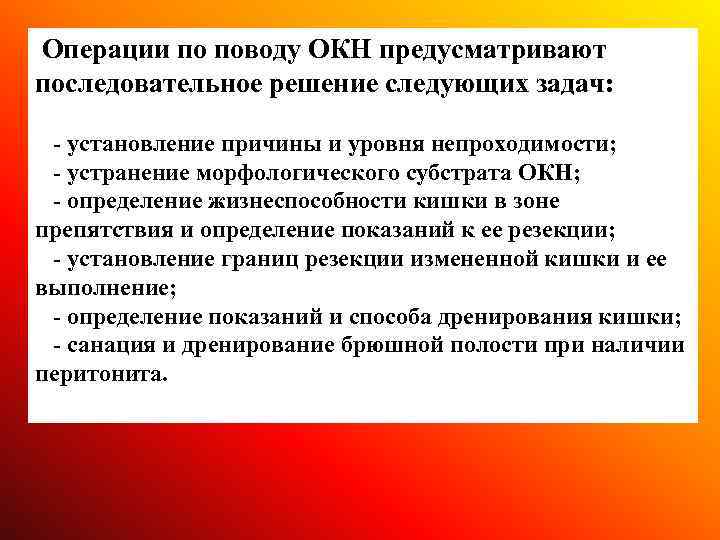 Операции по поводу ОКН предусматривают последовательное решение следующих задач:

- установление причины и уровня непроходимости;
- устранение морфологического субстрата ОКН;
- определение жизнеспособности кишки в зоне препятствия и определение показаний к ее резекции;
- установление границ резекции измененной кишки и ее выполнение;
- определение показаний и способа дренирования кишки;
- санация и дренирование брюшной полости при наличии перитонита.